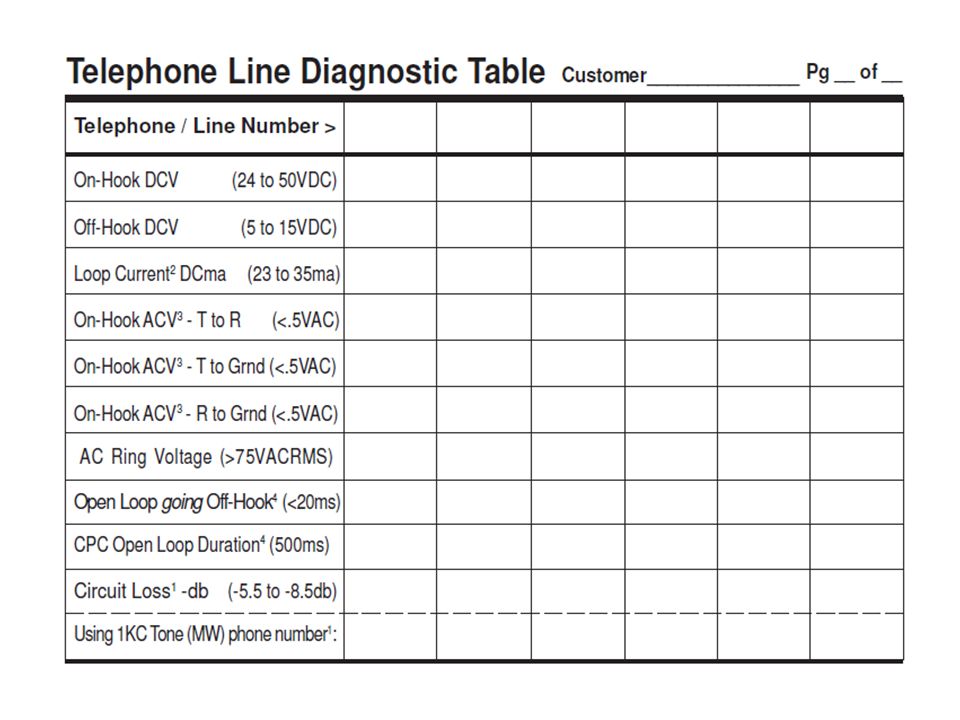 Telephone Line Diagnostic Table Customer____________ Pg __ of __

| Telephone / Line Number > | | | | | | |
|---|---|---|---|---|---|---|
| On-Hook DCV (24 to 50VDC) | | | | | | |
| Off-Hook DCV (5 to 15VDC) | | | | | | |
| Loop Current$^2$ DCma (23 to 35ma) | | | | | | |
| On-Hook ACV$^3$ - T to R (<.5VAC) | | | | | | |
| On-Hook ACV$^3$ - T to Grnd (<.5VAC) | | | | | | |
| On-Hook ACV$^3$ - R to Grnd (<.5VAC) | | | | | | |
| AC Ring Voltage (>75VACRMS) | | | | | | |
| Open Loop going Off-Hook$^4$ (<20ms) | | | | | | |
| CPC Open Loop Duration$^4$ (500ms) | | | | | | |
| Circuit Loss$^1$ -db (-5.5 to -8.5db) | | | | | | |
| Using 1KC Tone (MW) phone number$^1$: | | | | | | |